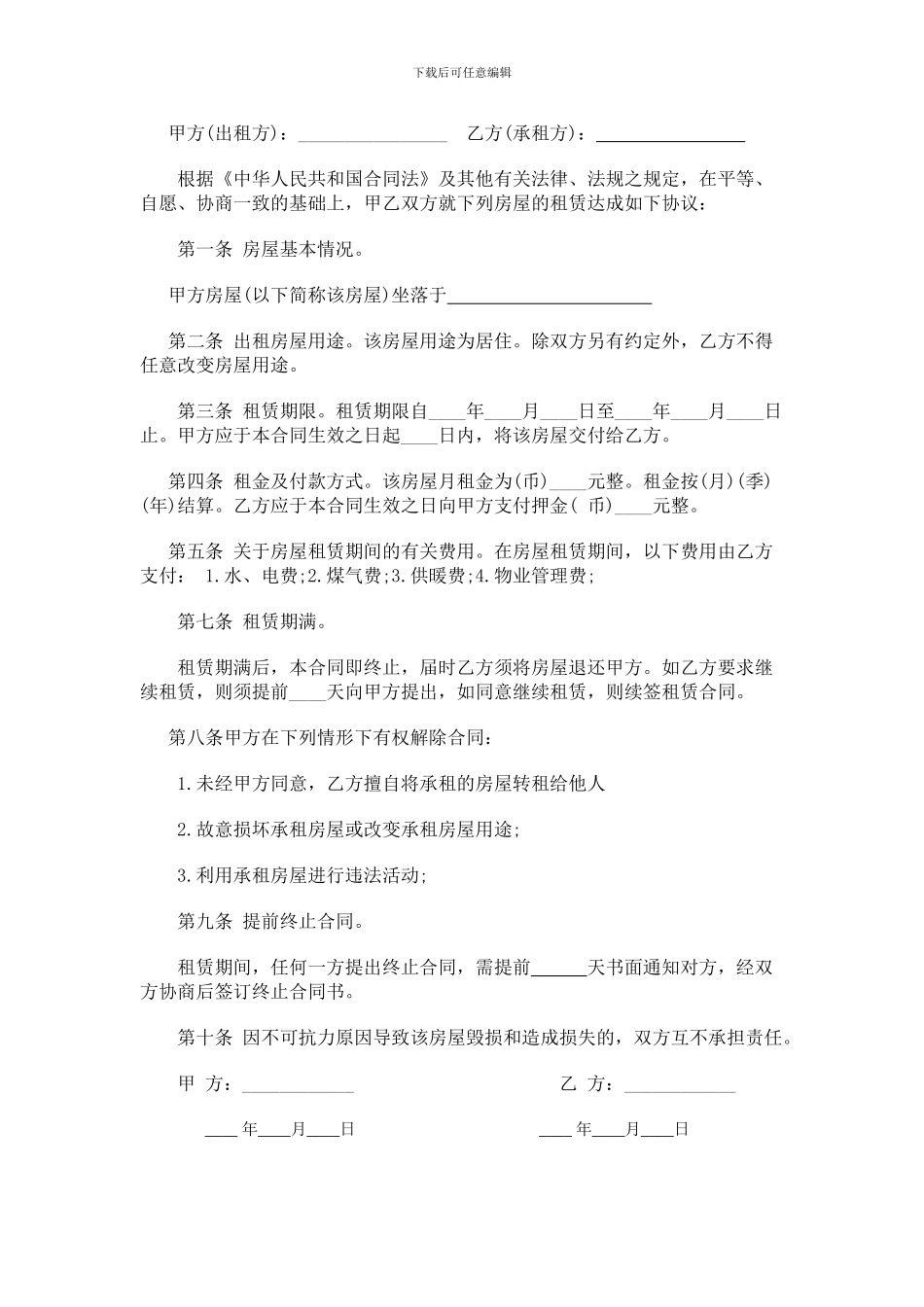 下载后可任意编辑

甲方(出租方)：________________ 乙方(承租方)：________________

根据《中华人民共和国合同法》及其他有关法律、法规之规定，在平等、自愿、协商一致的基础上，甲乙双方就下列房屋的租赁达成如下协议：

第一条 房屋基本情况。

甲方房屋(以下简称该房屋)坐落于______________________

第二条 出租房屋用途。该房屋用途为居住。除双方另有约定外，乙方不得任意改变房屋用途。

第三条 租赁期限。租赁期限自____年____月____日至____年____月____日止。甲方应于本合同生效之日起____日内，将该房屋交付给乙方。

第四条 租金及付款方式。该房屋月租金为(币)____元整。租金按(月)(季)(年)结算。乙方应于本合同生效之日向甲方支付押金( 币)____元整。

第五条 关于房屋租赁期间的有关费用。在房屋租赁期间，以下费用由乙方支付： 1.水、电费;2.煤气费;3.供暖费;4.物业管理费;

第七条 租赁期满。

租赁期满后，本合同即终止，届时乙方须将房屋退还甲方。如乙方要求继续租赁，则须提前____天向甲方提出，如同意继续租赁，则续签租赁合同。

第八条甲方在下列情形下有权解除合同：

1.未经甲方同意，乙方擅自将承租的房屋转租给他人

2.故意损坏承租房屋或改变承租房屋用途;

3.利用承租房屋进行违法活动;

第九条 提前终止合同。

租赁期间，任何一方提出终止合同，需提前______天书面通知对方，经双方协商后签订终止合同书。

第十条 因不可抗力原因导致该房屋毁损和造成损失的，双方互不承担责任。

甲 方：____________ 乙 方：____________

____年____月____日 ____年____月____日